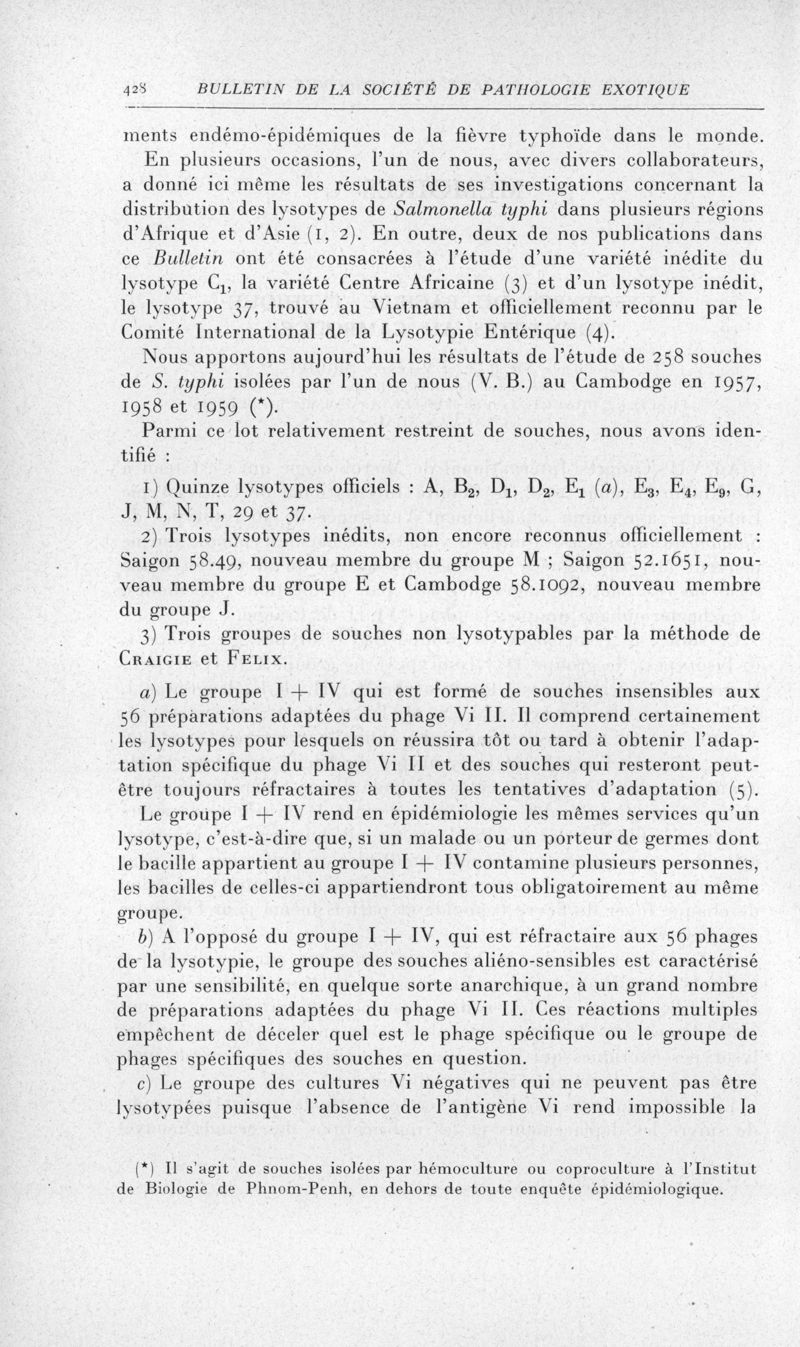 428 BULLETIN DE LA SOCIÉTÉ DE PATHOLOGIE EXOTIQUE

ments endémo-épidémiques de la fièvre typhoïde dans le monde.

En plusieurs occasions, l'un de nous, avec divers collaborateurs, a donné ici même les résultats de ses investigations concernant la distribution des lysotypes de Salmonella typhi dans plusieurs régions d'Afrique et d'Asie (1, 2). En outre, deux de nos publications dans ce Bulletin ont été consacrées à l'étude d'une variété inédite du lysotype $C_1$, la variété Centre Africaine (3) et d'un lysotype inédit, le lysotype 37, trouvé au Vietnam et officiellement reconnu par le Comité International de la Lysotypie Entérique (4).

Nous apportons aujourd'hui les résultats de l'étude de 258 souches de S. typhi isolées par l'un de nous (V. B.) au Cambodge en 1957, 1958 et 1959 (*).

Parmi ce lot relativement restreint de souches, nous avons identifié :

1) Quinze lysotypes officiels : A, $B_2$, $D_1$, $D_2$, $E_1$ (a), $E_3$, $E_4$, $E_9$, G, J, M, N, T, 29 et 37.

2) Trois lysotypes inédits, non encore reconnus officiellement : Saigon 58.49, nouveau membre du groupe M ; Saigon 52.1651, nouveau membre du groupe E et Cambodge 58.1092, nouveau membre du groupe J.

3) Trois groupes de souches non lysotypables par la méthode de Craigie et Felix.

a) Le groupe I + IV qui est formé de souches insensibles aux 56 préparations adaptées du phage Vi II. Il comprend certainement les lysotypes pour lesquels on réussira tôt ou tard à obtenir l'adaptation spécifique du phage Vi II et des souches qui resteront peut-être toujours réfractaires à toutes les tentatives d'adaptation (5).

Le groupe I + IV rend en épidémiologie les mêmes services qu'un lysotype, c'est-à-dire que, si un malade ou un porteur de germes dont le bacille appartient au groupe I + IV contamine plusieurs personnes, les bacilles de celles-ci appartiendront tous obligatoirement au même groupe.

b) A l'opposé du groupe I + IV, qui est réfractaire aux 56 phages de la lysotypie, le groupe des souches aliéno-sensibles est caractérisé par une sensibilité, en quelque sorte anarchique, à un grand nombre de préparations adaptées du phage Vi II. Ces réactions multiples empêchent de déceler quel est le phage spécifique ou le groupe de phages spécifiques des souches en question.

c) Le groupe des cultures Vi négatives qui ne peuvent pas être lysotypées puisque l'absence de l'antigène Vi rend impossible la

(*) Il s'agit de souches isolées par hémoculture ou coproculture à l'Institut de Biologie de Phnom-Penh, en dehors de toute enquête épidémiologique.